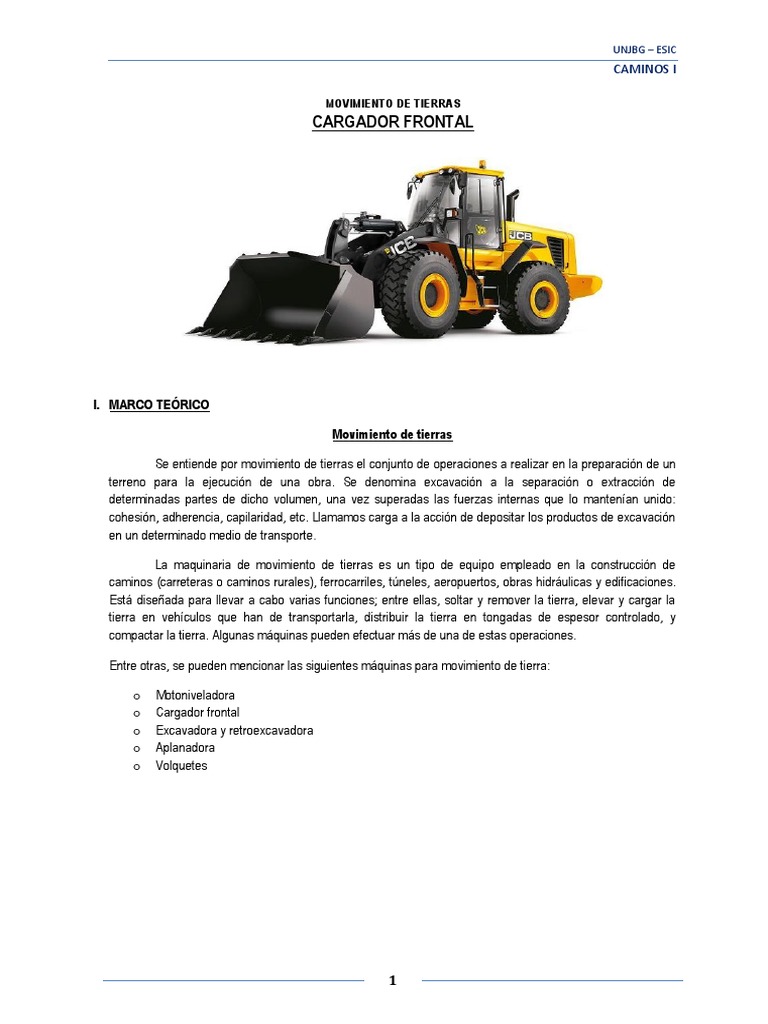 UNJBG – ESIC
CAMINOS I

MOVIMIENTO DE TIERRAS
CARGADOR FRONTAL

JCB
JCB

I. MARCO TEÓRICO

Movimiento de tierras

Se entiende por movimiento de tierras el conjunto de operaciones a realizar en la preparación de un terreno para la ejecución de una obra. Se denomina excavación a la separación o extracción de determinadas partes de dicho volumen, una vez superadas las fuerzas internas que lo mantenían unido: cohesión, adherencia, capilaridad, etc. Llamamos carga a la acción de depositar los productos de excavación en un determinado medio de transporte.

La maquinaria de movimiento de tierras es un tipo de equipo empleado en la construcción de caminos (carreteras o caminos rurales), ferrocarriles, túneles, aeropuertos, obras hidráulicas y edificaciones. Está diseñada para llevar a cabo varias funciones; entre ellas, soltar y remover la tierra, elevar y cargar la tierra en vehículos que han de transportarla, distribuir la tierra en tongadas de espesor controlado, y compactar la tierra. Algunas máquinas pueden efectuar más de una de estas operaciones.

Entre otras, se pueden mencionar las siguientes máquinas para movimiento de tierra:

o Motoniveladora
o Cargador frontal
o Excavadora y retroexcavadora
o Aplanadora
o Volquetes

1